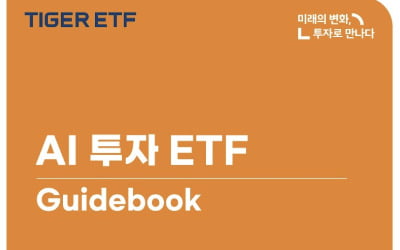 TIGER ETF

미래의 변화,
투자로 만나다

AI 투자 ETF

Guidebook